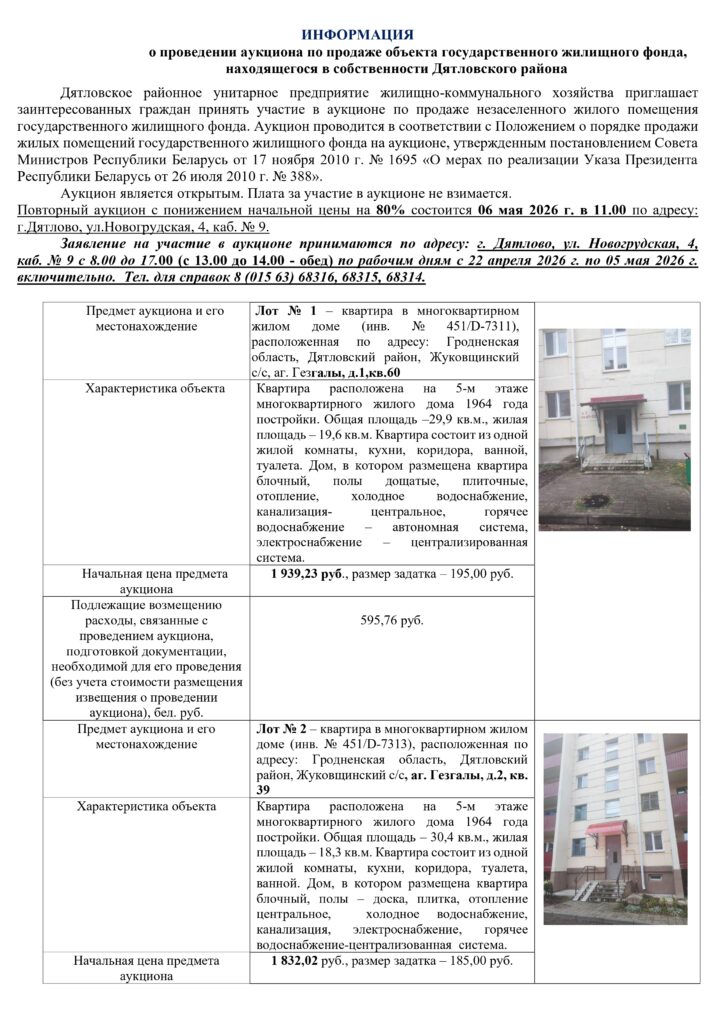 ИНФОРМАЦИЯ
о проведении аукциона по продаже объекта государственного жилищного фонда, находящегося в собственности Дятловского района

Дятловское районное унитарное предприятие жилищно-коммунального хозяйства приглашает заинтересованных граждан принять участие в аукционе по продаже незаселенного жилого помещения государственного жилищного фонда. Аукцион проводится в соответствии с Положением о порядке продажи жилых помещений государственного жилищного фонда на аукционе, утвержденным постановлением Совета Министров Республики Беларусь от 17 ноября 2010 г. № 1695 «О мерах по реализации Указа Президента Республики Беларусь от 26 июля 2010 г. № 388».

Аукцион является открытым. Плата за участие в аукционе не взимается.

Повторный аукцион с понижением начальной цены на 80% состоится 06 мая 2026 г. в 11.00 по адресу: г.Дятлово, ул.Новогрудская, 4, каб. № 9.

Заявление на участие в аукционе принимаются по адресу: г. Дятлово, ул. Новогрудская, 4, каб. № 9 с 8.00 до 17.00 (с 13.00 до 14.00 - обед) по рабочим дням с 22 апреля 2026 г. по 05 мая 2026 г. включительно. Тел. для справок 8 (015 63) 68316, 68315, 68314.

| | | |
|---|---|---|
| Предмет аукциона и его местонахождение | Лот № 1 – квартира в многоквартирном жилом доме (инв. № 451/D-7311), расположенная по адресу: Гродненская область, Дятловский район, Жуковщинский с/с, аг. Гезгалы, д.1,кв.60 | |
| Характеристика объекта | Квартира расположена на 5-м этаже многоквартирного жилого дома 1964 года постройки. Общая площадь –29,9 кв.м., жилая площадь – 19,6 кв.м. Квартира состоит из одной жилой комнаты, кухни, коридора, ванной, туалета. Дом, в котором размещена квартира блочный, полы дощатые, плиточные, отопление, холодное водоснабжение, канализация- центральное, горячее водоснабжение – автономная система, электроснабжение – централизированная система. | |
| Начальная цена предмета аукциона | 1 939,23 руб., размер задатка – 195,00 руб. | |
| Подлежащие возмещению расходы, связанные с проведением аукциона, подготовкой документации, необходимой для его проведения (без учета стоимости размещения извещения о проведении аукциона), бел. руб. | 595,76 руб. | |
| Предмет аукциона и его местонахождение | Лот № 2 – квартира в многоквартирном жилом доме (инв. № 451/D-7313), расположенная по адресу: Гродненская область, Дятловский район, Жуковщинский с/с, аг. Гезгалы, д.2, кв. 39 | |
| Характеристика объекта | Квартира расположена на 5-м этаже многоквартирного жилого дома 1964 года постройки. Общая площадь – 30,4 кв.м., жилая площадь – 18,3 кв.м. Квартира состоит из одной жилой комнаты, кухни, коридора, туалета, ванной. Дом, в котором размещена квартира блочный, полы – доска, плитка, отопление центральное, холодное водоснабжение, канализация, электроснабжение, горячее водоснабжение-централизованная система. | |
| Начальная цена предмета аукциона | 1 832,02 руб., размер задатка – 185,00 руб. | |